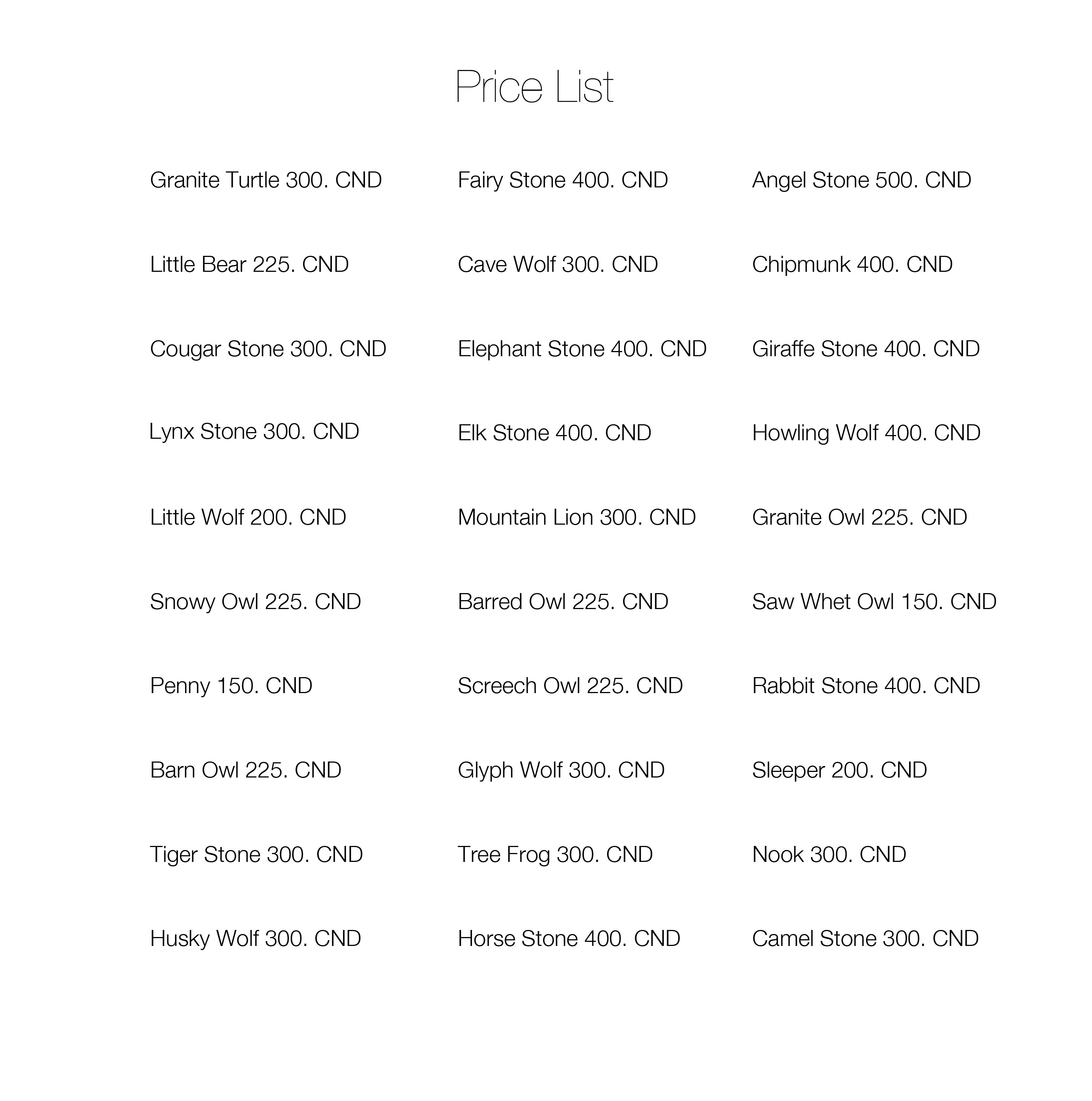 Price List

Granite Turtle 300. CND

Little Bear 225. CND

Cougar Stone 300. CND

Lynx Stone 300. CND

Little Wolf 200. CND

Snowy Owl 225. CND

Penny 150. CND

Barn Owl 225. CND

Tiger Stone 300. CND

Husky Wolf 300. CND

Fairy Stone 400. CND

Cave Wolf 300. CND

Elephant Stone 400. CND

Elk Stone 400. CND

Mountain Lion 300. CND

Barred Owl 225. CND

Screech Owl 225. CND

Glyph Wolf 300. CND

Tree Frog 300. CND

Horse Stone 400. CND

Angel Stone 500. CND

Chipmunk 400. CND

Giraffe Stone 400. CND

Howling Wolf 400. CND

Granite Owl 225. CND

Saw Whet Owl 150. CND

Rabbit Stone 400. CND

Sleeper 200. CND

Nook 300. CND

Camel Stone 300. CND